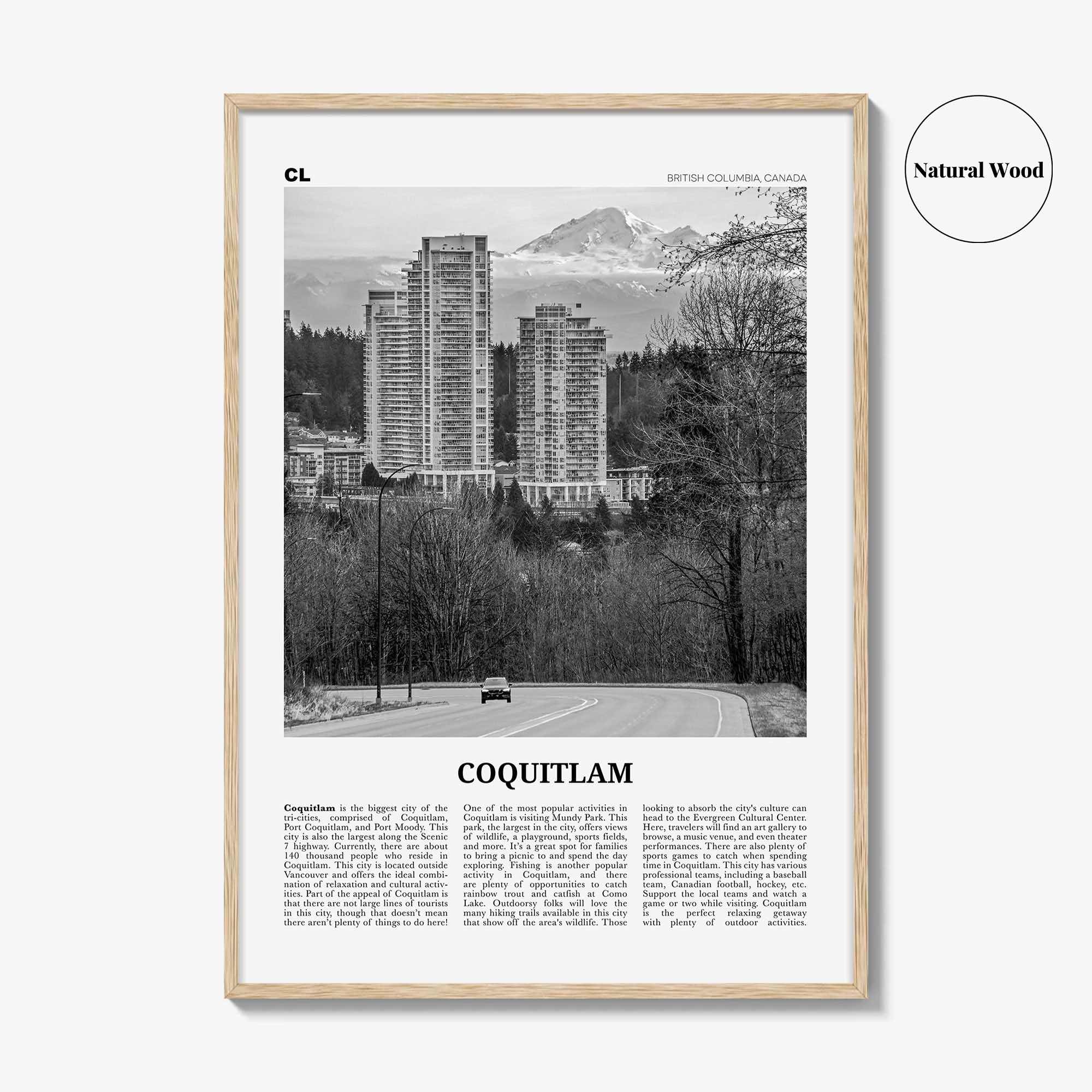 Natural Wood

CL

BRITISH COLUMBIA, CANADA

COQUITLAM

Coquitlam is the biggest city of the tri-cities, comprised of Coquitlam, Port Coquitlam, and Port Moody. This city is also the largest along the Scenic 7 highway. Currently, there are about 140 thousand people who reside in Coquitlam. This city is located outside Vancouver and offers the ideal combination of relaxation and cultural activities. Part of the appeal of Coquitlam is that there are not large lines of tourists in this city, though that doesn't mean there aren't plenty of things to do here!

One of the most popular activities in Coquitlam is visiting Mundy Park. This park, the largest in the city, offers views of wildlife, a playground, sports fields, and more. It's a great spot for families to bring a picnic to and spend the day exploring. Fishing is another popular activity in Coquitlam, and there are plenty of opportunities to catch rainbow trout and catfish at Como Lake. Outdoorsy folks will love the many hiking trails available in this city that show off the area's wildlife. Those looking to absorb the city's culture can head to the Evergreen Cultural Center. Here, travelers will find an art gallery to browse, a music venue, and even theater performances. There are also plenty of sports games to catch when spending time in Coquitlam. This city has various professional teams, including a baseball team, Canadian football, hockey, etc. Support the local teams and watch a game or two while visiting. Coquitlam is the perfect relaxing getaway with plenty of outdoor activities.